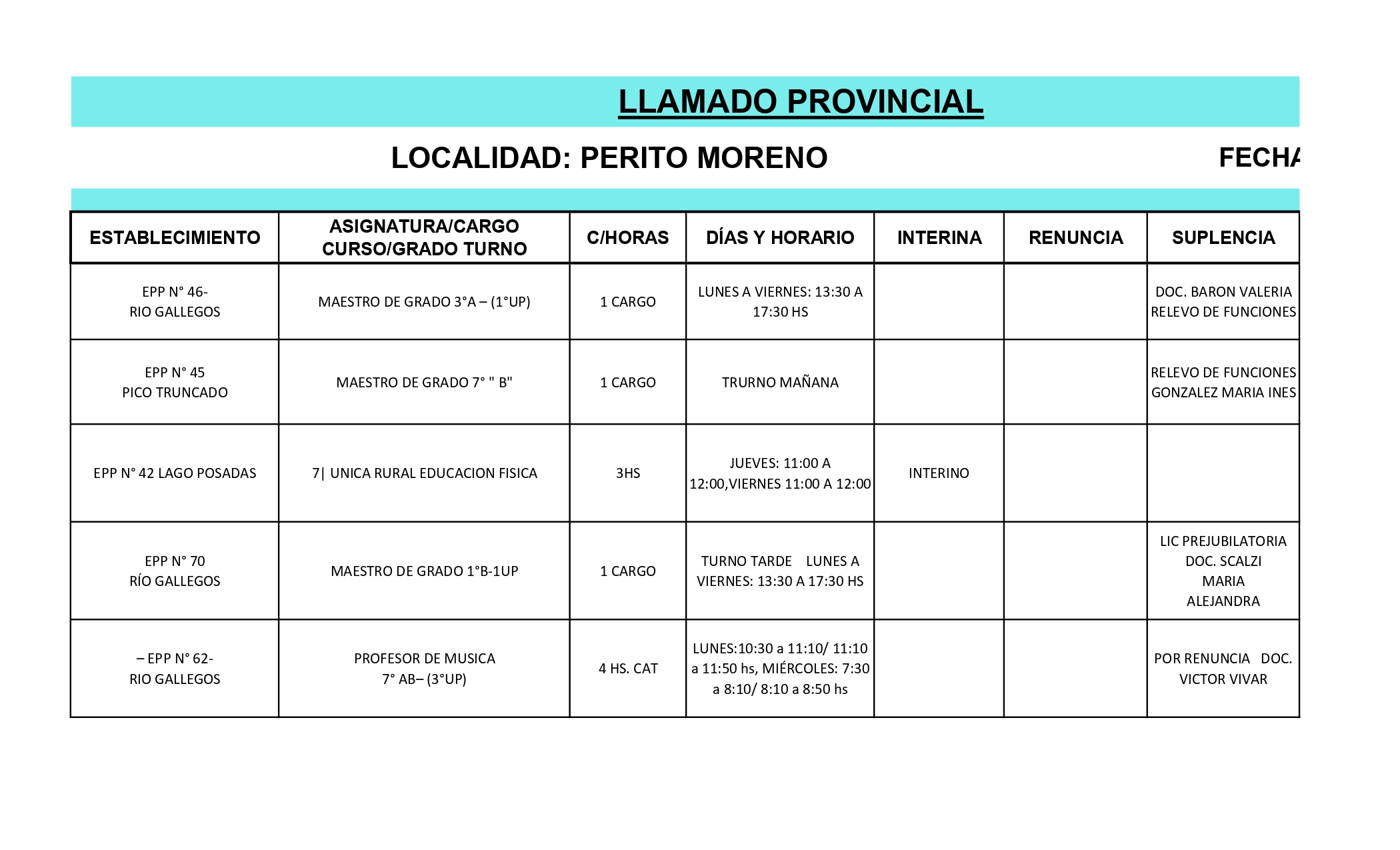 LLAMADO PROVINCIAL

LOCALIDAD: PERITO MORENO FECHA

| ESTABLECIMIENTO | ASIGNATURA/CARGO CURSO/GRADO TURNO | C/HORAS | DÍAS Y HORARIO | INTERINA | RENUNCIA | SUPLENCIA |
|---|---|---|---|---|---|---|
| EPP N° 46- RIO GALLEGOS | MAESTRO DE GRADO 3°A – (1°UP) | 1 CARGO | LUNES A VIERNES: 13:30 A 17:30 HS | | | DOC. BARON VALERIA RELEVO DE FUNCIONES |
| EPP N° 45 PICO TRUNCADO | MAESTRO DE GRADO 7° " B" | 1 CARGO | TRURNO MAÑANA | | | RELEVO DE FUNCIONES GONZALEZ MARIA INES |
| EPP N° 42 LAGO POSADAS | 7\| UNICA RURAL EDUCACION FISICA | 3HS | JUEVES: 11:00 A 12:00,VIERNES 11:00 A 12:00 | INTERINO | | |
| EPP N° 70 RÍO GALLEGOS | MAESTRO DE GRADO 1°B-1UP | 1 CARGO | TURNO TARDE LUNES A VIERNES: 13:30 A 17:30 HS | | | LIC PREJUBILATORIA DOC. SCALZI MARIA ALEJANDRA |
| – EPP N° 62- RIO GALLEGOS | PROFESOR DE MUSICA 7° AB– (3°UP) | 4 HS. CAT | LUNES:10:30 a 11:10/ 11:10 a 11:50 hs, MIÉRCOLES: 7:30 a 8:10/ 8:10 a 8:50 hs | | | POR RENUNCIA DOC. VICTOR VIVAR |